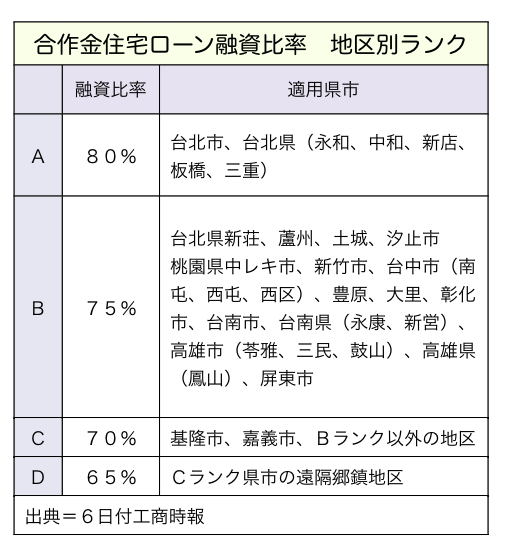 合作金住宅ローン融資比率　地区別ランク

|  | 融資比率 | 適用県市 |
|---|---|---|
| A | ８０％ | 台北市、台北県（永和、中和、新店、板橋、三重） |
| B | ７５％ | 台北県新荘、蘆州、土城、汐止市 桃園県中レキ市、新竹市、台中市（南屯、西屯、西区）、豊原、大里、彰化市、台南市、台南県（永康、新営）、高雄市（苓雅、三民、鼓山）、高雄県（鳳山）、屏東市 |
| C | ７０％ | 基隆市、嘉義市、Ｂランク以外の地区 |
| D | ６５％ | Ｃランク県市の遠隔郷鎮地区 |

出典＝６日付工商時報